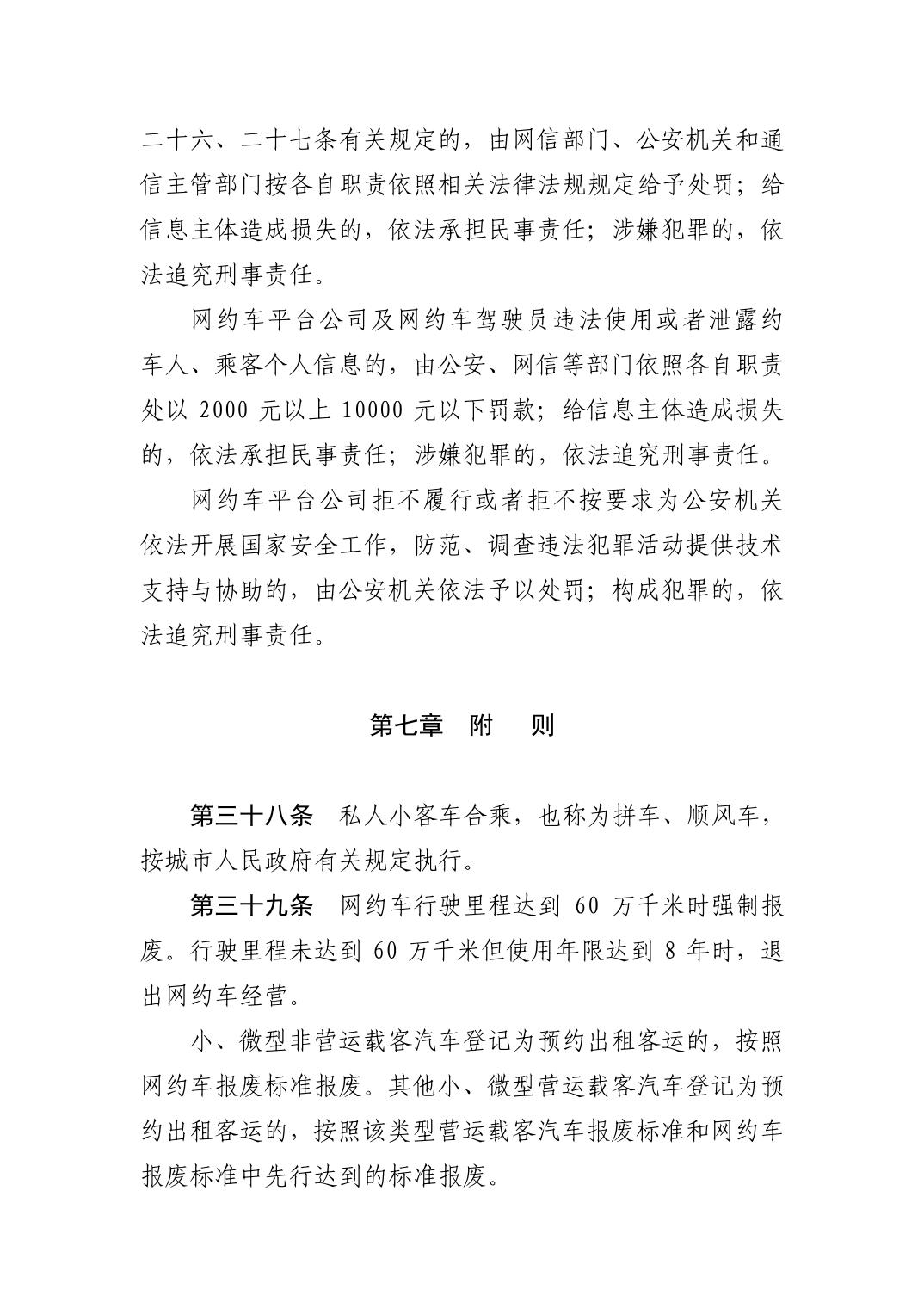 二十六、二十七条有关规定的，由网信部门、公安机关和通信主管部门按各自职责依照相关法律法规规定给予处罚；给信息主体造成损失的，依法承担民事责任；涉嫌犯罪的，依法追究刑事责任。

网约车平台公司及网约车驾驶员违法使用或者泄露约车人、乘客个人信息的，由公安、网信等部门依照各自职责处以 2000 元以上 10000 元以下罚款；给信息主体造成损失的，依法承担民事责任；涉嫌犯罪的，依法追究刑事责任。

网约车平台公司拒不履行或者拒不按要求为公安机关依法开展国家安全工作，防范、调查违法犯罪活动提供技术支持与协助的，由公安机关依法予以处罚；构成犯罪的，依法追究刑事责任。

第七章　附　则

第三十八条　私人小客车合乘，也称为拼车、顺风车，按城市人民政府有关规定执行。

第三十九条　网约车行驶里程达到 60 万千米时强制报废。行驶里程未达到 60 万千米但使用年限达到 8 年时，退出网约车经营。

小、微型非营运载客汽车登记为预约出租客运的，按照网约车报废标准报废。其他小、微型营运载客汽车登记为预约出租客运的，按照该类型营运载客汽车报废标准和网约车报废标准中先行达到的标准报废。